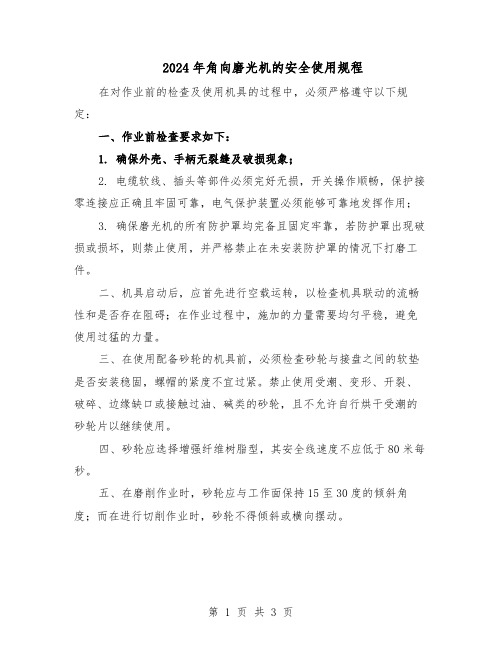 2024年角向磨光机的安全使用规程

在对作业前的检查及使用机具的过程中，必须严格遵守以下规定：

一、作业前检查要求如下：

1. 确保外壳、手柄无裂缝及破损现象；

2. 电缆软线、插头等部件必须完好无损，开关操作顺畅，保护接零连接应正确且牢固可靠，电气保护装置必须能够可靠地发挥作用；

3. 确保磨光机的所有防护罩均完备且固定牢靠，若防护罩出现破损或损坏，则禁止使用，并严格禁止在未安装防护罩的情况下打磨工件。

二、机具启动后，应首先进行空载运转，以检查机具联动的流畅性和是否存在阻碍；在作业过程中，施加的力量需要均匀平稳，避免使用过猛的力量。

三、在使用配备砂轮的机具前，必须检查砂轮与接盘之间的软垫是否安装稳固，螺帽的紧度不宜过紧。禁止使用受潮、变形、开裂、破碎、边缘缺口或接触过油、碱类的砂轮，且不允许自行烘干受潮的砂轮片以继续使用。

四、砂轮应选择增强纤维树脂型，其安全线速度不应低于80米每秒。

五、在磨削作业时，砂轮应与工作面保持15至30度的倾斜角度；而在进行切削作业时，砂轮不得倾斜或横向摆动。

第 1 页 共 3 页